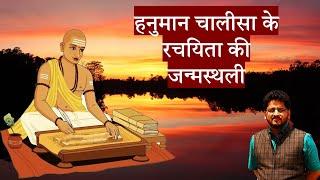 हनुमान चालीसा के रचयिता की जन्मस्थली